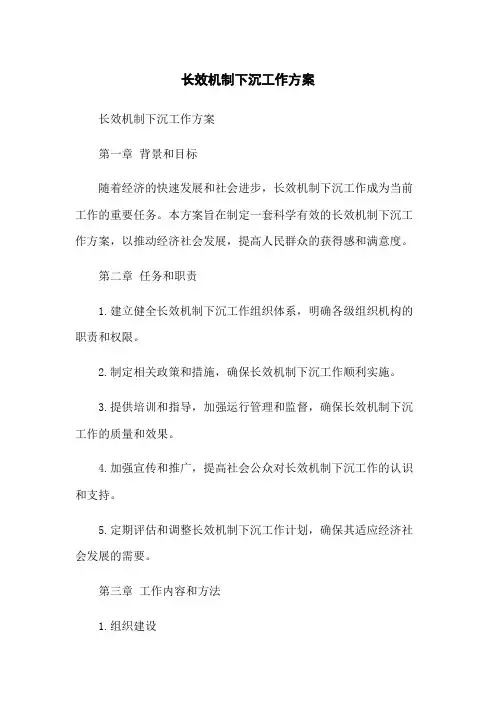 长效机制下沉工作方案

长效机制下沉工作方案

第一章 背景和目标

随着经济的快速发展和社会进步，长效机制下沉工作成为当前工作的重要任务。本方案旨在制定一套科学有效的长效机制下沉工作方案，以推动经济社会发展，提高人民群众的获得感和满意度。

第二章 任务和职责

1.建立健全长效机制下沉工作组织体系，明确各级组织机构的职责和权限。

2.制定相关政策和措施，确保长效机制下沉工作顺利实施。

3.提供培训和指导，加强运行管理和监督，确保长效机制下沉工作的质量和效果。

4.加强宣传和推广，提高社会公众对长效机制下沉工作的认识和支持。

5.定期评估和调整长效机制下沉工作计划，确保其适应经济社会发展的需要。

第三章 工作内容和方法

1.组织建设